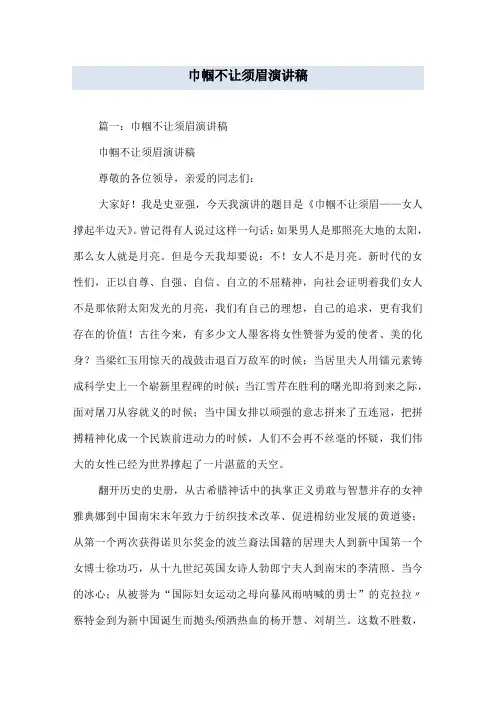 巾帼不让须眉演讲稿

篇一：巾帼不让须眉演讲稿

巾帼不让须眉演讲稿

尊敬的各位领导，亲爱的同志们：

大家好！我是史亚强，今天我演讲的题目是《巾帼不让须眉——女人撑起半边天》。曾记得有人说过这样一句话：如果男人是那照亮大地的太阳，那么女人就是月亮。但是今天我却要说：不！女人不是月亮。新时代的女性们，正以自尊、自强、自信、自立的不屈精神，向社会证明着我们女人不是那依附太阳发光的月亮，我们有自己的理想，自己的追求，更有我们存在的价值！古往今来，有多少文人墨客将女性赞誉为爱的使者、美的化身？当梁红玉用惊天的战鼓击退百万敌军的时候；当居里夫人用镭元素铸成科学史上一个崭新里程碑的时候；当江雪芹在胜利的曙光即将到来之际，面对屠刀从容就义的时候；当中国女排以顽强的意志拼来了五连冠，把拼搏精神化成一个民族前进动力的时候，人们不会再不丝毫的怀疑，我们伟大的女性已经为世界撑起了一片湛蓝的天空。

翻开历史的史册，从古希腊神话中的执掌正义勇敢与智慧并存的女神雅典娜到中国南宋末年致力于纺织技术改革、促进棉纺业发展的黄道婆；从第一个两次获得诺贝尔奖金的波兰裔法国籍的居理夫人到新中国第一个女博士徐功巧，从十九世纪英国女诗人勃郎宁夫人到南宋的李清照、当今的冰心；从被誉为“国际妇女运动之母向暴风雨呐喊的勇士”的克拉拉〃蔡特金到为新中国诞生而抛头颅洒热血的杨开慧、刘胡兰。这数不胜数，